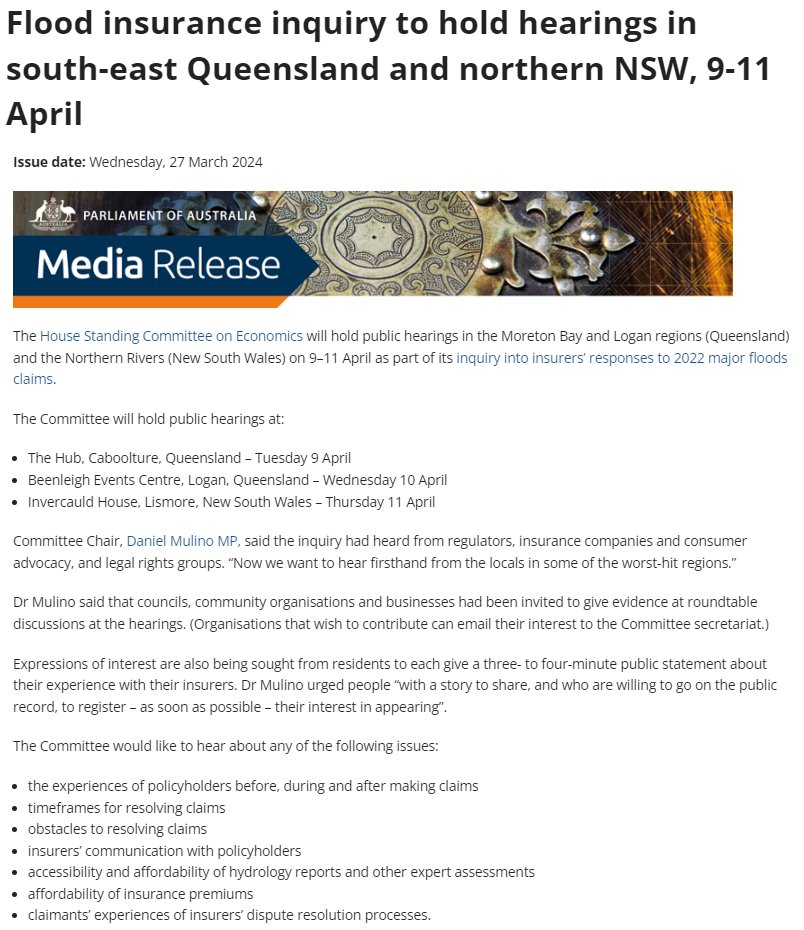 Flood insurance inquiry to hold hearings in south-east Queensland and northern NSW, 9-11 April

Issue date: Wednesday, 27 March 2024

PARLIAMENT OF AUSTRALIA
Media Release

The House Standing Committee on Economics will hold public hearings in the Moreton Bay and Logan regions (Queensland) and the Northern Rivers (New South Wales) on 9–11 April as part of its inquiry into insurers' responses to 2022 major floods claims.

The Committee will hold public hearings at:

- The Hub, Caboolture, Queensland – Tuesday 9 April
- Beenleigh Events Centre, Logan, Queensland – Wednesday 10 April
- Invercauld House, Lismore, New South Wales – Thursday 11 April

Committee Chair, Daniel Mulino MP, said the inquiry had heard from regulators, insurance companies and consumer advocacy, and legal rights groups. "Now we want to hear firsthand from the locals in some of the worst-hit regions."

Dr Mulino said that councils, community organisations and businesses had been invited to give evidence at roundtable discussions at the hearings. (Organisations that wish to contribute can email their interest to the Committee secretariat.)

Expressions of interest are also being sought from residents to each give a three- to four-minute public statement about their experience with their insurers. Dr Mulino urged people "with a story to share, and who are willing to go on the public record, to register – as soon as possible – their interest in appearing".

The Committee would like to hear about any of the following issues:

- the experiences of policyholders before, during and after making claims
- timeframes for resolving claims
- obstacles to resolving claims
- insurers' communication with policyholders
- accessibility and affordability of hydrology reports and other expert assessments
- affordability of insurance premiums
- claimants' experiences of insurers' dispute resolution processes.